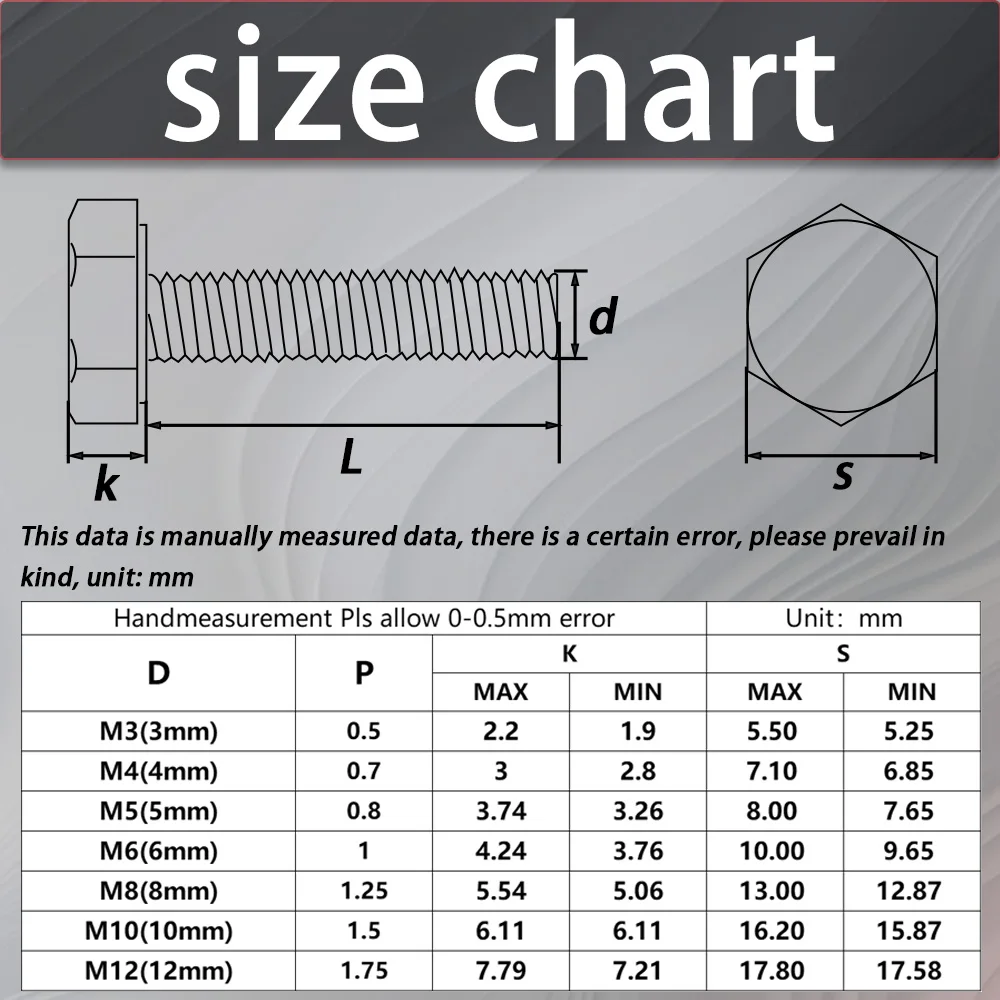 size chart

d

k

L

s

This data is manually measured data, there is a certain error, please prevail in kind, unit: mm

| Handmeasurement Pls allow 0-0.5mm error | | | | Unit: mm | |
|---|---|---|---|---|---|
| D | P | K | | S | |
| | | MAX | MIN | MAX | MIN |
| M3(3mm) | 0.5 | 2.2 | 1.9 | 5.50 | 5.25 |
| M4(4mm) | 0.7 | 3 | 2.8 | 7.10 | 6.85 |
| M5(5mm) | 0.8 | 3.74 | 3.26 | 8.00 | 7.65 |
| M6(6mm) | 1 | 4.24 | 3.76 | 10.00 | 9.65 |
| M8(8mm) | 1.25 | 5.54 | 5.06 | 13.00 | 12.87 |
| M10(10mm) | 1.5 | 6.11 | 6.11 | 16.20 | 15.87 |
| M12(12mm) | 1.75 | 7.79 | 7.21 | 17.80 | 17.58 |